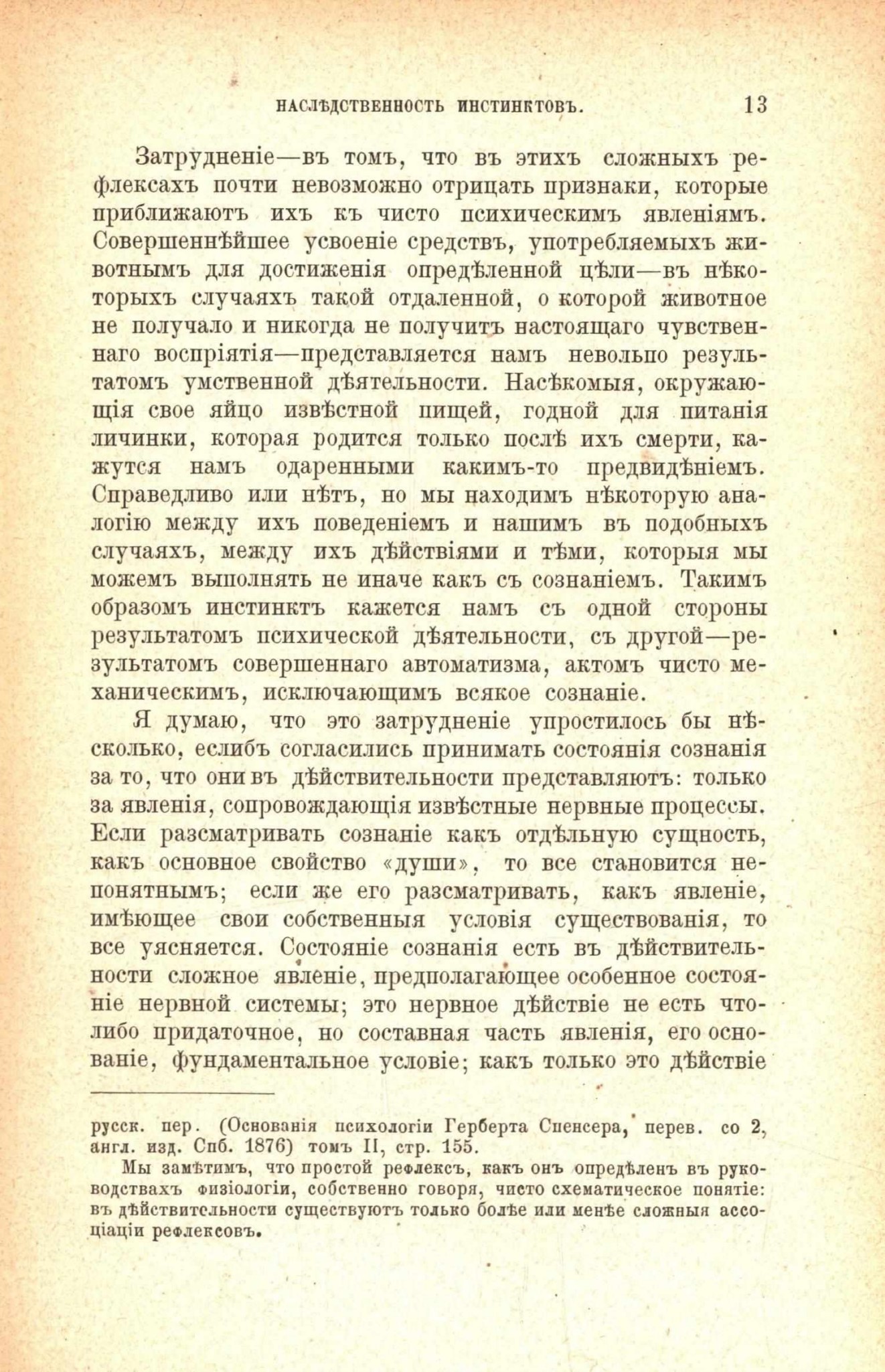 НАСЛѢДСТВЕННОСТЬ ИНСТИНКТОВЪ. 13

Затрудненіе—въ томъ, что въ этихъ сложныхъ рефлексахъ почти невозможно отрицать признаки, которые приближаютъ ихъ къ чисто психическимъ явленіямъ. Совершеннѣйшее усвоеніе средствъ, употребляемыхъ животнымъ для достиженія опредѣленной цѣли—въ нѣкоторыхъ случаяхъ такой отдаленной, о которой животное не получало и никогда не получитъ настоящаго чувственнаго воспріятія—представляется намъ невольпо результатомъ умственной дѣятельности. Насѣкомыя, окружающія свое яйцо извѣстной пищей, годной для питанія личинки, которая родится только послѣ ихъ смерти, кажутся намъ одаренными какимъ-то предвидѣніемъ. Справедливо или нѣтъ, но мы находимъ нѣкоторую аналогію между ихъ поведеніемъ и нашимъ въ подобныхъ случаяхъ, между ихъ дѣйствіями и тѣми, которыя мы можемъ выполнять не иначе какъ съ сознаніемъ. Такимъ образомъ инстинктъ кажется намъ съ одной стороны результатомъ психической дѣятельности, съ другой—результатомъ совершеннаго автоматизма, актомъ чисто механическимъ, исключающимъ всякое сознаніе.

Я думаю, что это затрудненіе упростилось бы нѣсколько, еслибъ согласились принимать состоянія сознанія за то, что они въ дѣйствительности представляютъ: только за явленія, сопровождающія извѣстные нервные процессы. Если разсматривать сознаніе какъ отдѣльную сущность, какъ основное свойство «души», то все становится непонятнымъ; если же его разсматривать, какъ явленіе, имѣющее свои собственныя условія существованія, то все уясняется. Состояніе сознанія есть въ дѣйствительности сложное явленіе, предполагающее особенное состояніе нервной системы; это нервное дѣйствіе не есть что-либо придаточное, но составная часть явленія, его основаніе, фундаментальное условіе; какъ только это дѣйствіе

русск. пер. (Основанія психологіи Герберта Спенсера, перев. со 2, англ. изд. Спб. 1876) томъ II, стр. 155.

Мы замѣтимъ, что простой рефлексъ, какъ онъ опредѣленъ въ руководствахъ физіологіи, собственно говоря, чисто схематическое понятіе: въ дѣйствительности существуютъ только болѣе или менѣе сложныя ассоціаціи рефлексовъ.